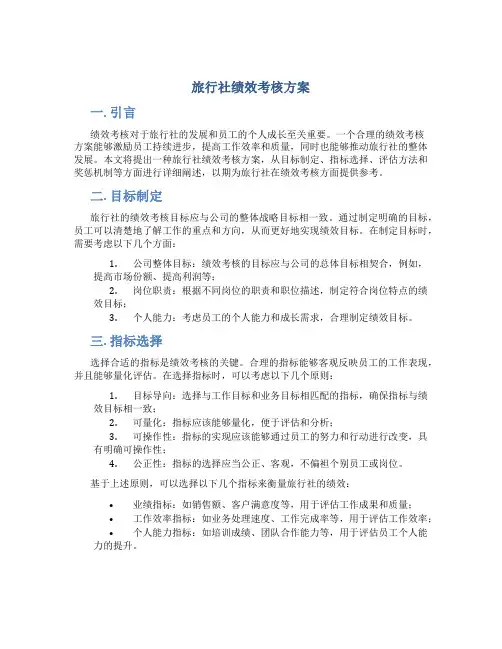 旅行社绩效考核方案

一. 引言

绩效考核对于旅行社的发展和员工的个人成长至关重要。一个合理的绩效考核方案能够激励员工持续进步，提高工作效率和质量，同时也能够推动旅行社的整体发展。本文将提出一种旅行社绩效考核方案，从目标制定、指标选择、评估方法和奖惩机制等方面进行详细阐述，以期为旅行社在绩效考核方面提供参考。

二. 目标制定

旅行社的绩效考核目标应与公司的整体战略目标相一致。通过制定明确的目标，员工可以清楚地了解工作的重点和方向，从而更好地实现绩效目标。在制定目标时，需要考虑以下几个方面：

1. 公司整体目标：绩效考核的目标应与公司的总体目标相契合，例如，提高市场份额、提高利润等；
2. 岗位职责：根据不同岗位的职责和职位描述，制定符合岗位特点的绩效目标；
3. 个人能力：考虑员工的个人能力和成长需求，合理制定绩效目标。

三. 指标选择

选择合适的指标是绩效考核的关键。合理的指标能够客观反映员工的工作表现，并且能够量化评估。在选择指标时，可以考虑以下几个原则：

1. 目标导向：选择与工作目标和业务目标相匹配的指标，确保指标与绩效目标相一致；
2. 可量化：指标应该能够量化，便于评估和分析；
3. 可操作性：指标的实现应该能够通过员工的努力和行动进行改变，具有明确可操作性；
4. 公正性：指标的选择应当公正、客观，不偏袒个别员工或岗位。

基于上述原则，可以选择以下几个指标来衡量旅行社的绩效：

• 业绩指标：如销售额、客户满意度等，用于评估工作成果和质量；
• 工作效率指标：如业务处理速度、工作完成率等，用于评估工作效率；
• 个人能力指标：如培训成绩、团队合作能力等，用于评估员工个人能力的提升。